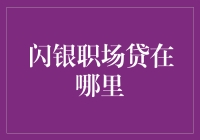 闪银职场贷在哪里